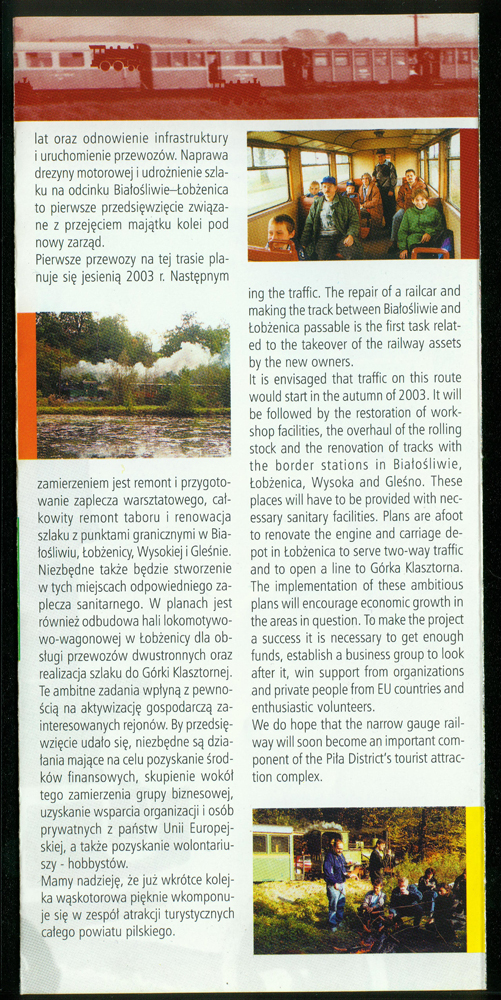 lat oraz odnowienie infrastruktury i uruchomienie przewozów. Naprawa drezyny motorowej i udrożnienie szlaku na odcinku Białośliwie–Łobżenica to pierwsze przedsięwzięcie związane z przejęciem majątku kolei pod nowy zarząd.
Pierwsze przewozy na tej trasie planuje się jesienią 2003 r. Następnym

zamierzeniem jest remont i przygotowanie zaplecza warsztatowego, całkowity remont taboru i renowacja szlaku z punktami granicznymi w Białośliwiu, Łobżenicy, Wysokiej i Gleśnie. Niezbędne także będzie stworzenie w tych miejscach odpowiedniego zaplecza sanitarnego. W planach jest również odbudowa hali lokomotywowo-wagonowej w Łobżenicy dla obsługi przewozów dwustronnych oraz realizacja szlaku do Górki Klasztornej. Te ambitne zadania wpłyną z pewnością na aktywizację gospodarczą zainteresowanych rejonów. By przedsięwzięcie udało się, niezbędne są działania mające na celu pozyskanie środków finansowych, skupienie wokół tego zamierzenia grupy biznesowej, uzyskanie wsparcia organizacji i osób prywatnych z państw Unii Europejskiej, a także pozyskanie wolontariuszy - hobbystów.
Mamy nadzieję, że już wkrótce kolejka wąskotorowa pięknie wkomponuje się w zespół atrakcji turystycznych całego powiatu pilskiego.

ing the traffic. The repair of a railcar and making the track between Białośliwie and Łobżenica passable is the first task related to the takeover of the railway assets by the new owners.
It is envisaged that traffic on this route would start in the autumn of 2003. It will be followed by the restoration of workshop facilities, the overhaul of the rolling stock and the renovation of tracks with the border stations in Białośliwie, Łobżenica, Wysoka and Gleśno. These places will have to be provided with necessary sanitary facilities. Plans are afoot to renovate the engine and carriage depot in Łobżenica to serve two-way traffic and to open a line to Górka Klasztorna. The implementation of these ambitious plans will encourage economic growth in the areas in question. To make the project a success it is necessary to get enough funds, establish a business group to look after it, win support from organizations and private people from EU countries and enthusiastic volunteers.
We do hope that the narrow gauge railway will soon become an important component of the Piła District's tourist attraction complex.